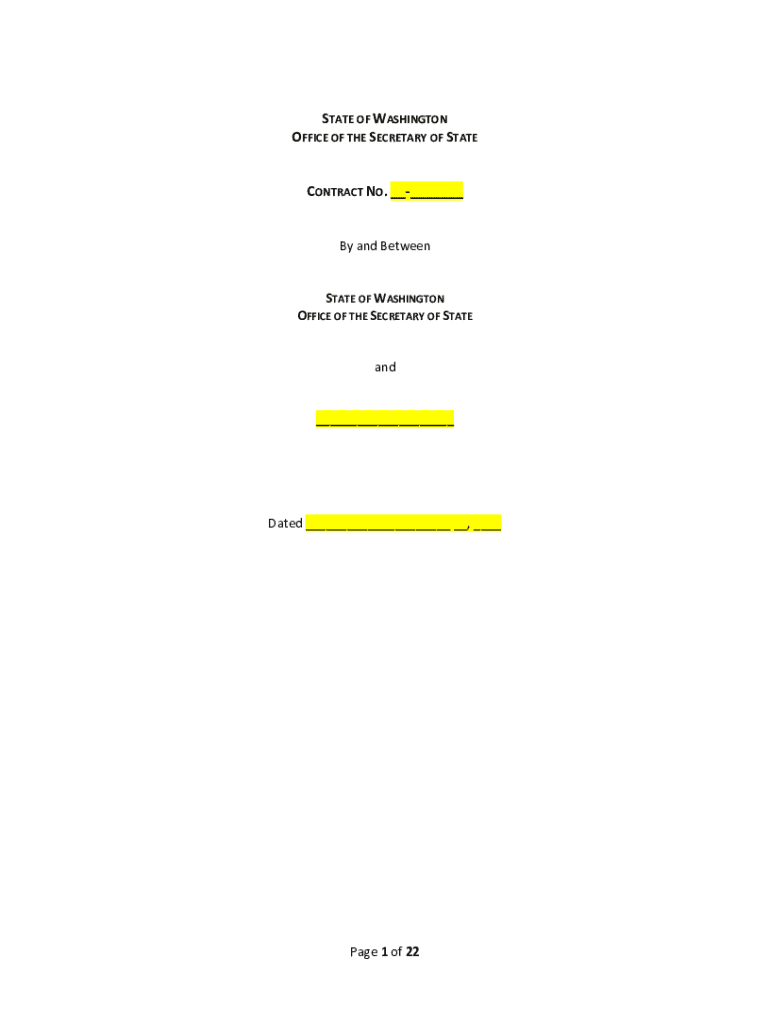 STATE OF WASHINGTON
OFFICE OF THE SECRETARY OF STATE

CONTRACT NO. ____-____

By and Between

STATE OF WASHINGTON
OFFICE OF THE SECRETARY OF STATE

and

____

Dated ____ ____, ____

Page 1 of 22